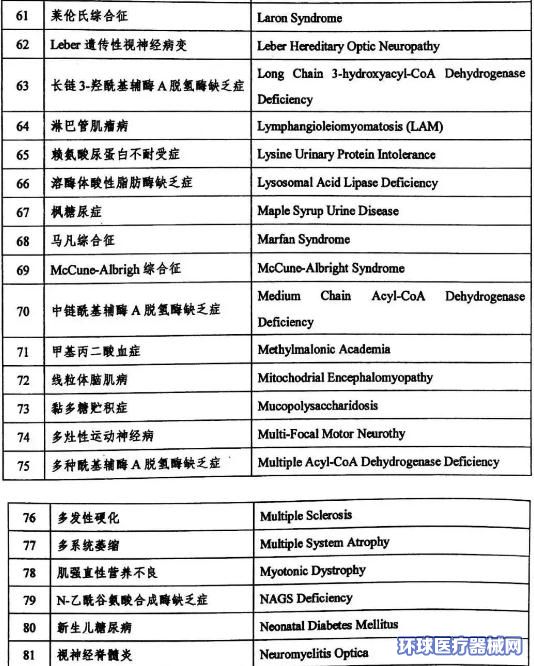 | 61 | 莱伦氏综合征 | Laron Syndrome |
|---|---|---|
| 62 | Leber 遗传性视神经病变 | Leber Hereditary Optic Neuropathy |
| 63 | 长链 3-羟酰基辅酶 A 脱氢酶缺乏症 | Long Chain 3-hydroxyacyl-CoA Dehydrogenase Deficiency |
| 64 | 淋巴管肌瘤病 | Lymphangioleiomyomatosis (LAM) |
| 65 | 赖氨酸尿蛋白不耐受症 | Lysine Urinary Protein Intolerance |
| 66 | 溶酶体酸性脂肪酶缺乏症 | Lysosomal Acid Lipase Deficiency |
| 67 | 枫糖尿症 | Maple Syrup Urine Disease |
| 68 | 马凡综合征 | Marfan Syndrome |
| 69 | McCune-Albrigh 综合征 | McCune-Albright Syndrome |
| 70 | 中链酰基辅酶 A 脱氢酶缺乏症 | Medium Chain Acyl-CoA Dehydrogenase Deficiency |
| 71 | 甲基丙二酸血症 | Methylmalonic Academia |
| 72 | 线粒体脑肌病 | Mitochodrial Encephalomyopathy |
| 73 | 黏多糖贮积症 | Mucopolysaccharidosis |
| 74 | 多灶性运动神经病 | Multi-Focal Motor Neurothy |
| 75 | 多种酰基辅酶 A 脱氢酶缺乏症 | Multiple Acyl-CoA Dehydrogenase Deficiency |

| 76 | 多发性硬化 | Multiple Sclerosis |
|---|---|---|
| 77 | 多系统萎缩 | Multiple System Atrophy |
| 78 | 肌强直性营养不良 | Myotonic Dystrophy |
| 79 | N-乙酰谷氨酸合成酶缺乏症 | NAGS Deficiency |
| 80 | 新生儿糖尿病 | Neonatal Diabetes Mellitus |
| 81 | 视神经脊髓炎 | Neuromyelitis Optica |

环球医疗器械网